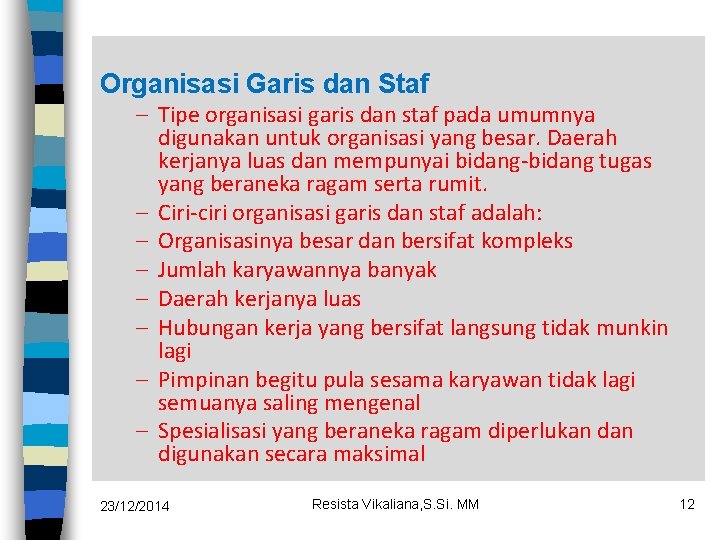 Organisasi Garis dan Staf

– Tipe organisasi garis dan staf pada umumnya digunakan untuk organisasi yang besar. Daerah kerjanya luas dan mempunyai bidang-bidang tugas yang beraneka ragam serta rumit.
– Ciri-ciri organisasi garis dan staf adalah:
– Organisasinya besar dan bersifat kompleks
– Jumlah karyawannya banyak
– Daerah kerjanya luas
– Hubungan kerja yang bersifat langsung tidak munkin lagi
– Pimpinan begitu pula sesama karyawan tidak lagi semuanya saling mengenal
– Spesialisasi yang beraneka ragam diperlukan dan digunakan secara maksimal

23/12/2014

Resista Vikaliana,S.Si. MM

12